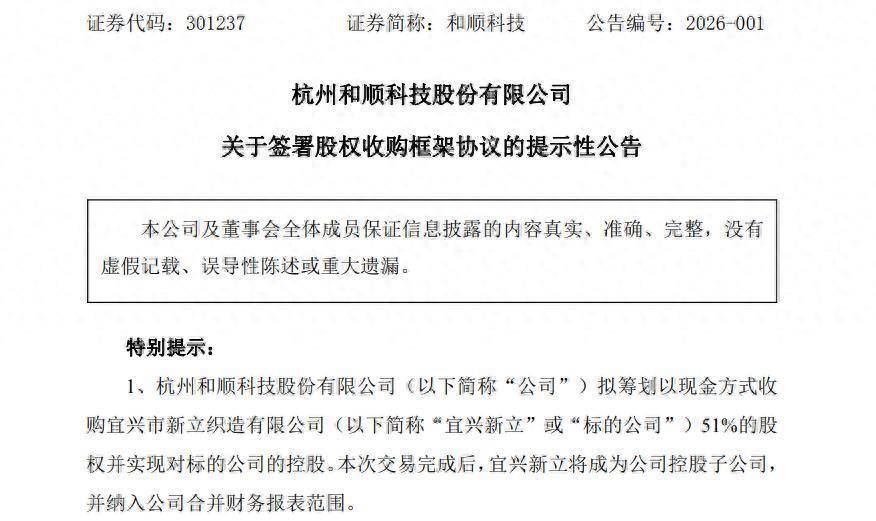 证券代码：301237 证券简称：和顺科技 公告编号：2026-001

杭州和顺科技股份有限公司

关于签署股权收购框架协议的提示性公告

本公司及董事会全体成员保证信息披露的内容真实、准确、完整，没有虚假记载、误导性陈述或重大遗漏。

特别提示：

1、杭州和顺科技股份有限公司（以下简称“公司”）拟筹划以现金方式收购宜兴市新立织造有限公司（以下简称“宜兴新立”或“标的公司”）51%的股权并实现对标的公司的控股。本次交易完成后，宜兴新立将成为公司控股子公司，并纳入公司合并财务报表范围。